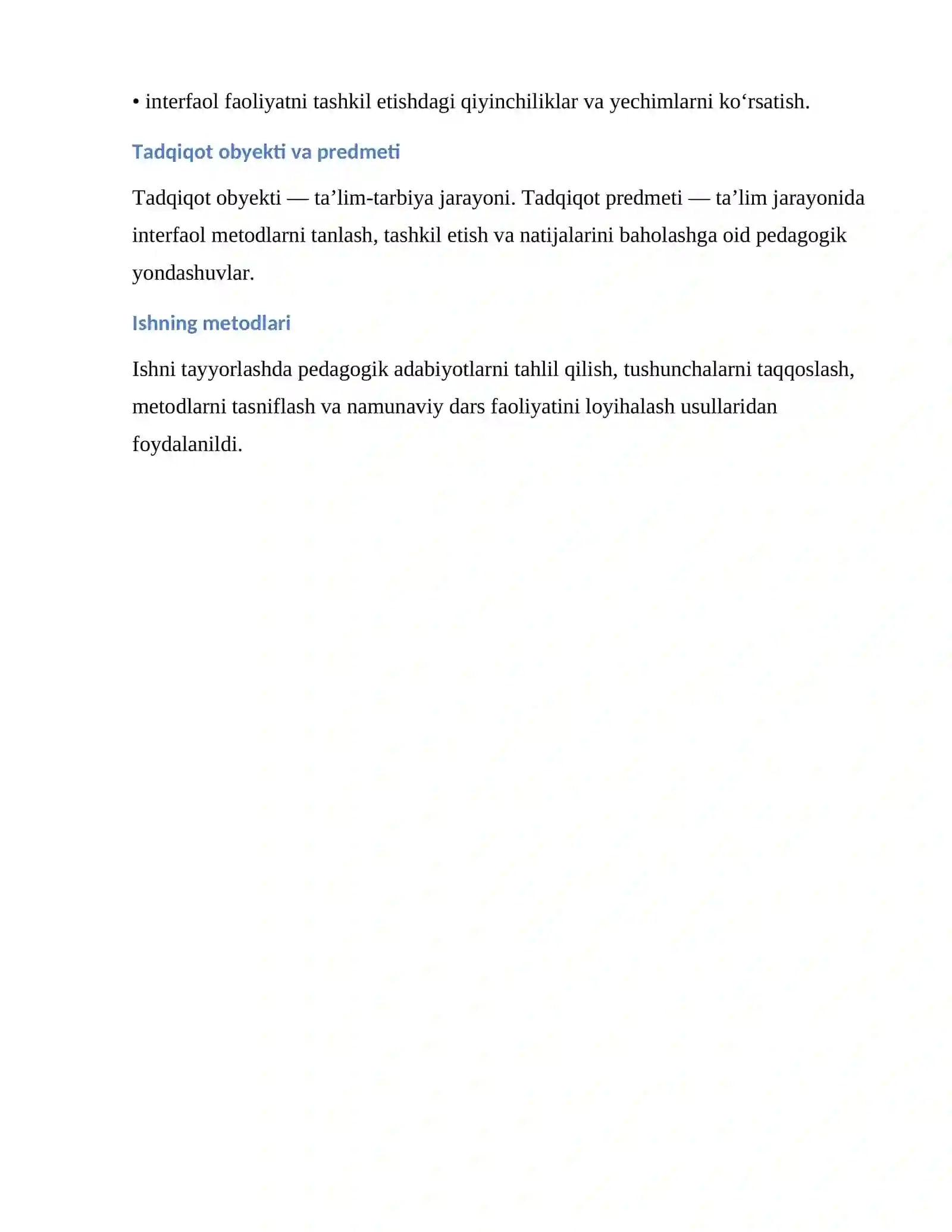 • interfaol faoliyatni tashkil etishdagi qiyinchiliklar va yechimlarni ko'rsatish.

Tadqiqot obyekti va predmeti

Tadqiqot obyekti — ta'lim-tarbiya jarayoni. Tadqiqot predmeti — ta'lim jarayonida interfaol metodlarni tanlash, tashkil etish va natijalarini baholashga oid pedagogik yondashuvlar.

Ishning metodlari

Ishni tayyorlashda pedagogik adabiyotlarni tahlil qilish, tushunchalarni taqqoslash, metodlarni tasniflash va namunaviy dars faoliyatini loyihalash usullaridan foydalanildi.